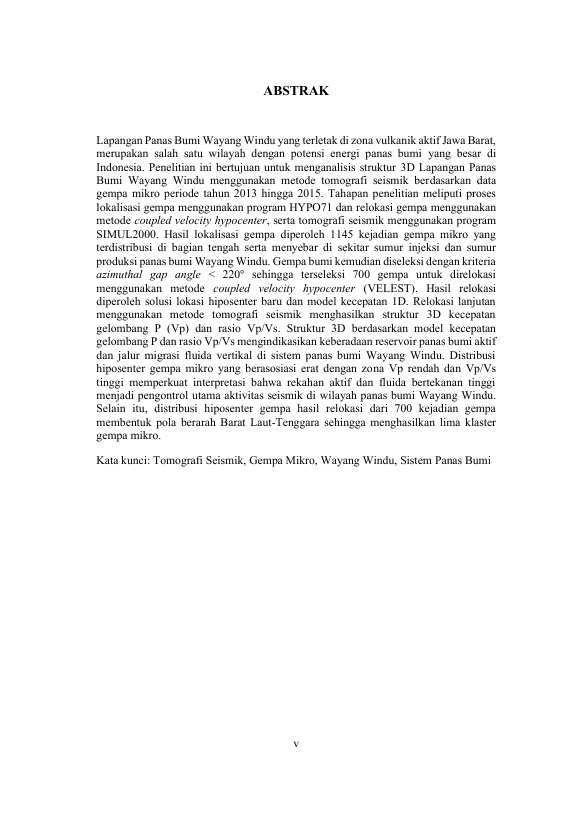 ABSTRAK

Lapangan Panas Bumi Wayang Windu yang terletak di zona vulkanik aktif Jawa Barat, merupakan salah satu wilayah dengan potensi energi panas bumi yang besar di Indonesia. Penelitian ini bertujuan untuk menganalisis struktur 3D Lapangan Panas Bumi Wayang Windu menggunakan metode tomografi seismik berdasarkan data gempa mikro periode tahun 2013 hingga 2015. Tahapan penelitian meliputi proses lokalisasi gempa menggunakan program HYPO71 dan relokasi gempa menggunakan metode coupled velocity hypocenter, serta tomografi seismik menggunakan program SIMUL2000. Hasil lokalisasi gempa diperoleh 1145 kejadian gempa mikro yang terdistribusi di bagian tengah serta menyebar di sekitar sumur injeksi dan sumur produksi panas bumi Wayang Windu. Gempa bumi kemudian diseleksi dengan kriteria azimuthal gap angle < 220° sehingga terseleksi 700 gempa untuk direlokasi menggunakan metode coupled velocity hypocenter (VELEST). Hasil relokasi diperoleh solusi lokasi hiposenter baru dan model kecepatan 1D. Relokasi lanjutan menggunakan metode tomografi seismik menghasilkan struktur 3D kecepatan gelombang P (Vp) dan rasio Vp/Vs. Struktur 3D berdasarkan model kecepatan gelombang P dan rasio Vp/Vs mengindikasikan keberadaan reservoir panas bumi aktif dan jalur migrasi fluida vertikal di sistem panas bumi Wayang Windu. Distribusi hiposenter gempa mikro yang berasosiasi erat dengan zona Vp rendah dan Vp/Vs tinggi memperkuat interpretasi bahwa rekahan aktif dan fluida bertekanan tinggi menjadi pengontrol utama aktivitas seismik di wilayah panas bumi Wayang Windu. Selain itu, distribusi hiposenter gempa hasil relokasi dari 700 kejadian gempa membentuk pola berarah Barat Laut-Tenggara sehingga menghasilkan lima klaster gempa mikro.

Kata kunci: Tomografi Seismik, Gempa Mikro, Wayang Windu, Sistem Panas Bumi

v